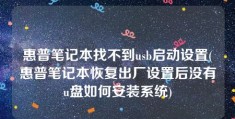 惠普笔记本找不到usb启动设置(惠普笔记本恢复出厂设置后没有u盘如何安装系统)